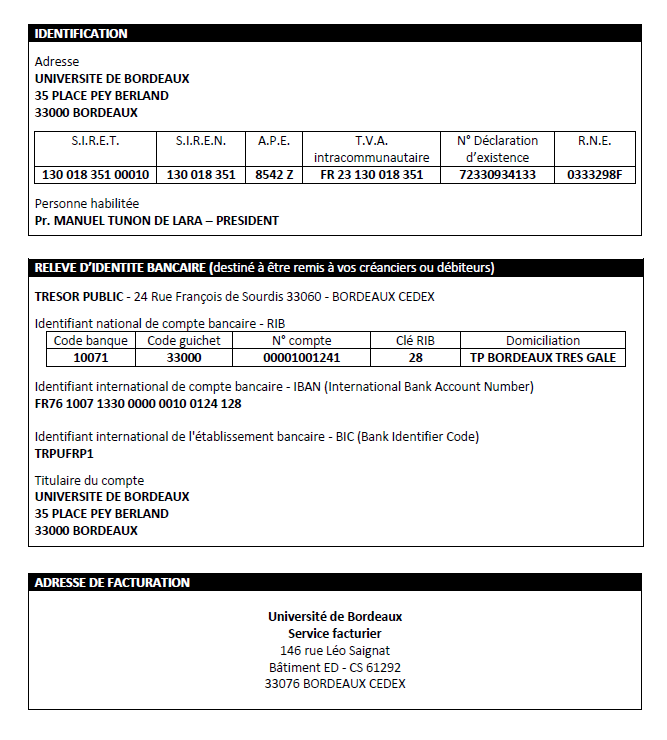 IDENTIFICATION

Adresse
UNIVERSITE DE BORDEAUX
35 PLACE PEY BERLAND
33000 BORDEAUX

| S.I.R.E.T. | S.I.R.E.N. | A.P.E. | T.V.A. intracommunautaire | N° Déclaration d'existence | R.N.E. |
|---|---|---|---|---|---|
| 130 018 351 00010 | 130 018 351 | 8542 Z | FR 23 130 018 351 | 72330934133 | 0333298F |

Personne habilitée
Pr. MANUEL TUNON DE LARA – PRESIDENT

RELEVE D'IDENTITE BANCAIRE (destiné à être remis à vos créanciers ou débiteurs)

TRESOR PUBLIC - 24 Rue François de Sourdis 33060 - BORDEAUX CEDEX

Identifiant national de compte bancaire - RIB

| Code banque | Code guichet | N° compte | Clé RIB | Domiciliation |
|---|---|---|---|---|
| 10071 | 33000 | 00001001241 | 28 | TP BORDEAUX TRES GALE |

Identifiant international de compte bancaire - IBAN (International Bank Account Number)
FR76 1007 1330 0000 0010 0124 128

Identifiant international de l'établissement bancaire - BIC (Bank Identifier Code)
TRPUFRP1

Titulaire du compte
UNIVERSITE DE BORDEAUX
35 PLACE PEY BERLAND
33000 BORDEAUX

ADRESSE DE FACTURATION

Université de Bordeaux
Service facturier
146 rue Léo Saignat
Bâtiment ED - CS 61292
33076 BORDEAUX CEDEX